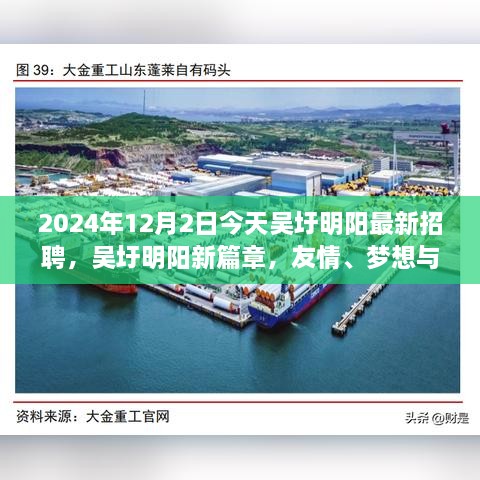 图 39：大金重工山东蓬莱自有码头

2024年12月2日今天吴圩明阳最新招聘，吴圩明阳新篇章，友情、梦想与

资料来源：大金重工官网

头条 @财是